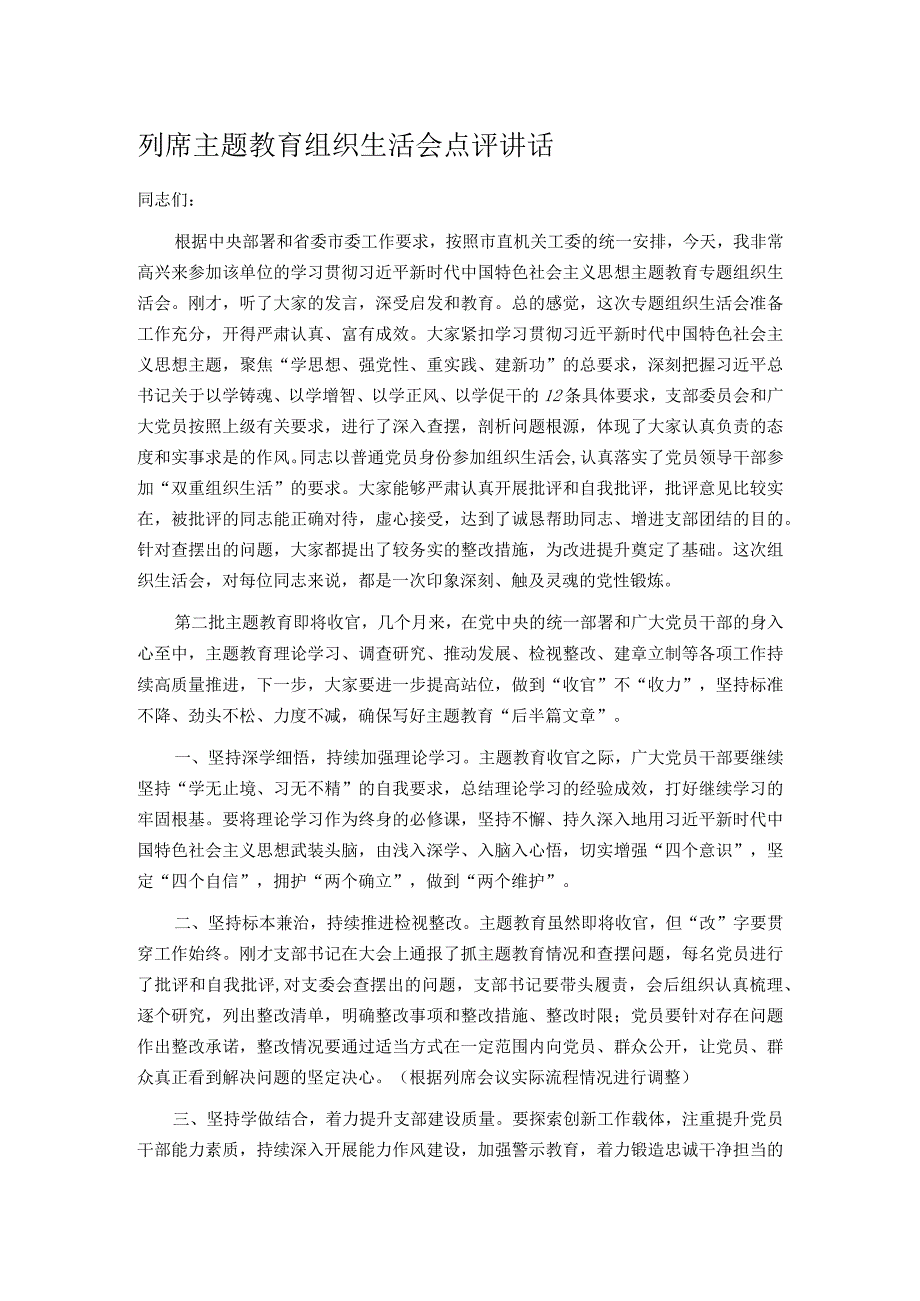 列席主题教育组织生活会点评讲话

同志们：

根据中央部署和省委市委工作要求，按照市直机关工委的统一安排，今天，我非常高兴来参加该单位的学习贯彻习近平新时代中国特色社会主义思想主题教育专题组织生活会。刚才，听了大家的发言，深受启发和教育。总的感觉，这次专题组织生活会准备工作充分，开得严肃认真、富有成效。大家紧扣学习贯彻习近平新时代中国特色社会主义思想主题，聚焦“学思想、强党性、重实践、建新功”的总要求，深刻把握习近平总书记关于以学铸魂、以学增智、以学正风、以学促干的12条具体要求，支部委员会和广大党员按照上级有关要求，进行了深入查摆，剖析问题根源，体现了大家认真负责的态度和实事求是的作风。同志以普通党员身份参加组织生活会，认真落实了党员领导干部参加“双重组织生活”的要求。大家能够严肃认真开展批评和自我批评，批评意见比较实在，被批评的同志能正确对待，虚心接受，达到了诚恳帮助同志、增进支部团结的目的。针对查摆出的问题，大家都提出了较务实的整改措施，为改进提升奠定了基础。这次组织生活会，对每位同志来说，都是一次印象深刻、触及灵魂的党性锻炼。

第二批主题教育即将收官，几个月来，在党中央的统一部署和广大党员干部的身入心至中，主题教育理论学习、调查研究、推动发展、检视整改、建章立制等各项工作持续高质量推进，下一步，大家要进一步提高站位，做到“收官”不“收力”，坚持标准不降、劲头不松、力度不减，确保写好主题教育“后半篇文章”。

一、坚持深学细悟，持续加强理论学习。主题教育收官之际，广大党员干部要继续坚持“学无止境、习无不精”的自我要求，总结理论学习的经验成效，打好继续学习的牢固根基。要将理论学习作为终身的必修课，坚持不懈、持久深入地用习近平新时代中国特色社会主义思想武装头脑，由浅入深学、入脑入心悟，切实增强“四个意识”，坚定“四个自信”，拥护“两个确立”，做到“两个维护”。

二、坚持标本兼治，持续推进检视整改。主题教育虽然即将收官，但“改”字要贯穿工作始终。刚才支部书记在大会上通报了抓主题教育情况和查摆问题，每名党员进行了批评和自我批评，对支委会查摆出的问题，支部书记要带头履责，会后组织认真梳理、逐个研究，列出整改清单，明确整改事项和整改措施、整改时限；党员要针对存在问题作出整改承诺，整改情况要通过适当方式在一定范围内向党员、群众公开，让党员、群众真正看到解决问题的坚定决心。（根据列席会议实际流程情况进行调整）

三、坚持学做结合，着力提升支部建设质量。要探索创新工作载体，注重提升党员干部能力素质，持续深入开展能力作风建设，加强警示教育，着力锻造忠诚干净担当的